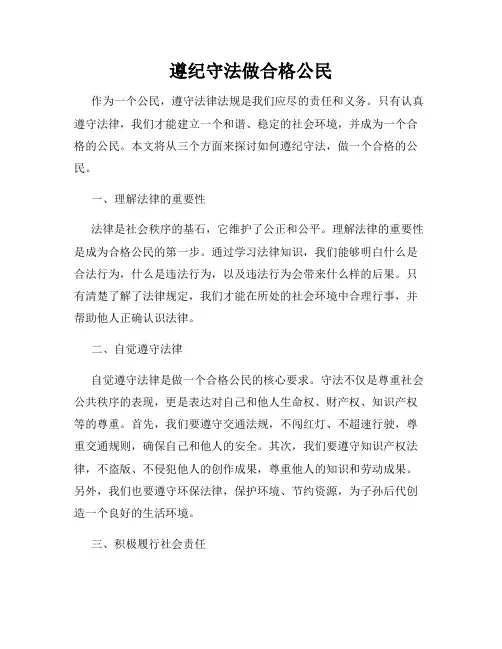 遵纪守法做合格公民

作为一个公民，遵守法律法规是我们应尽的责任和义务。只有认真遵守法律，我们才能建立一个和谐、稳定的社会环境，并成为一个合格的公民。本文将从三个方面来探讨如何遵纪守法，做一个合格的公民。

一、理解法律的重要性

法律是社会秩序的基石，它维护了公正和公平。理解法律的重要性是成为合格公民的第一步。通过学习法律知识，我们能够明白什么是合法行为，什么是违法行为，以及违法行为会带来什么样的后果。只有清楚了解了法律规定，我们才能在所处的社会环境中合理行事，并帮助他人正确认识法律。

二、自觉遵守法律

自觉遵守法律是做一个合格公民的核心要求。守法不仅是尊重社会公共秩序的表现，更是表达对自己和他人生命权、财产权、知识产权等的尊重。首先，我们要遵守交通法规，不闯红灯、不超速行驶，尊重交通规则，确保自己和他人的安全。其次，我们要遵守知识产权法律，不盗版、不侵犯他人的创作成果，尊重他人的知识和劳动成果。另外，我们也要遵守环保法律，保护环境、节约资源，为子孙后代创造一个良好的生活环境。

三、积极履行社会责任